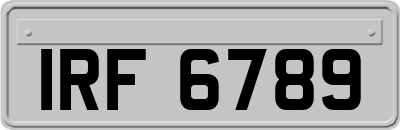 IRF 6789